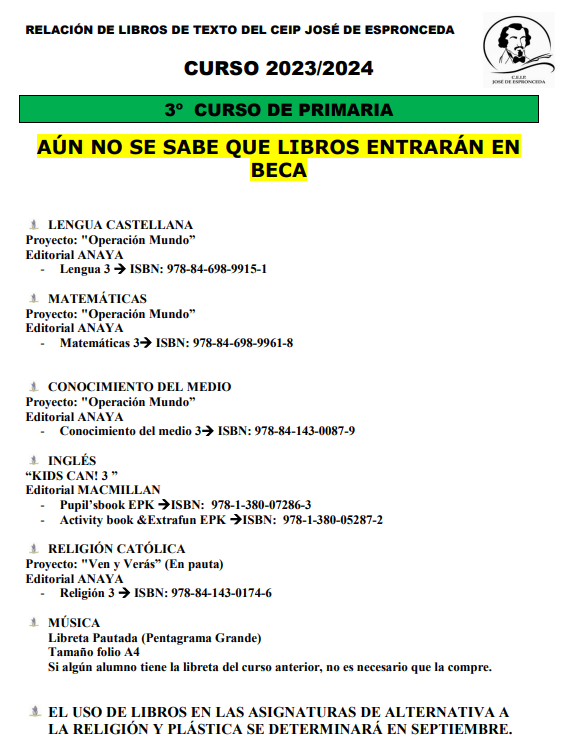 RELACIÓN DE LIBROS DE TEXTO DEL CEIP JOSÉ DE ESPRONCEDA

C.E.I.P. JOSÉ DE ESPRONCEDA

CURSO 2023/2024

3º CURSO DE PRIMARIA

AÚN NO SE SABE QUE LIBROS ENTRARÁN EN BECA

LENGUA CASTELLANA
Proyecto: "Operación Mundo"
Editorial ANAYA
- Lengua 3 → ISBN: 978-84-698-9915-1

MATEMÁTICAS
Proyecto: "Operación Mundo"
Editorial ANAYA
- Matemáticas 3→ ISBN: 978-84-698-9961-8

CONOCIMIENTO DEL MEDIO
Proyecto: "Operación Mundo"
Editorial ANAYA
- Conocimiento del medio 3→ ISBN: 978-84-143-0087-9

INGLÉS
"KIDS CAN! 3 "
Editorial MACMILLAN
- Pupil'sbook EPK →ISBN: 978-1-380-07286-3
- Activity book &Extrafun EPK →ISBN: 978-1-380-05287-2

RELIGIÓN CATÓLICA
Proyecto: "Ven y Verás" (En pauta)
Editorial ANAYA
- Religión 3 → ISBN: 978-84-143-0174-6

MÚSICA
Libreta Pautada (Pentagrama Grande)
Tamaño folio A4
Si algún alumno tiene la libreta del curso anterior, no es necesario que la compre.

EL USO DE LIBROS EN LAS ASIGNATURAS DE ALTERNATIVA A LA RELIGIÓN Y PLÁSTICA SE DETERMINARÁ EN SEPTIEMBRE.